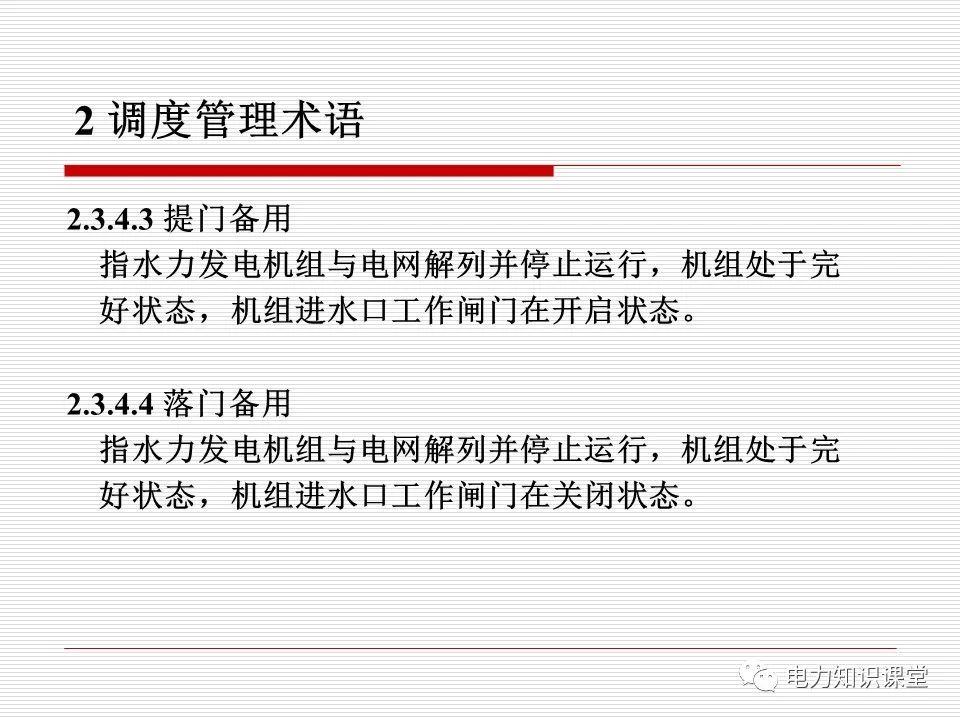 2 调度管理术语

2.3.4.3 提门备用

指水力发电机组与电网解列并停止运行，机组处于完好状态，机组进水口工作闸门在开启状态。

2.3.4.4 落门备用

指水力发电机组与电网解列并停止运行，机组处于完好状态，机组进水口工作闸门在关闭状态。

电力知识课堂